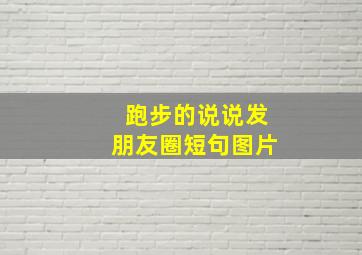 跑步的说说发
朋友圈短句图片